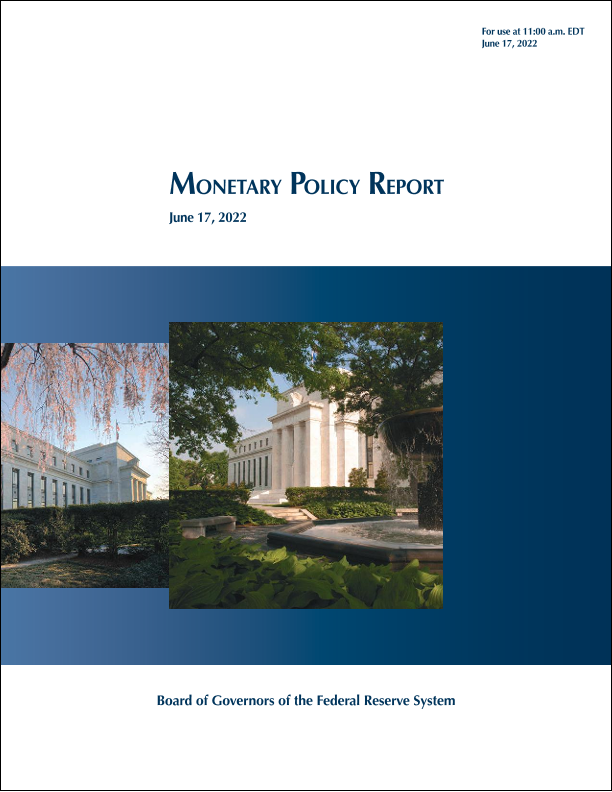 For use at 11:00 a.m. EDT
June 17, 2022

Monetary Policy Report

June 17, 2022

Board of Governors of the Federal Reserve System